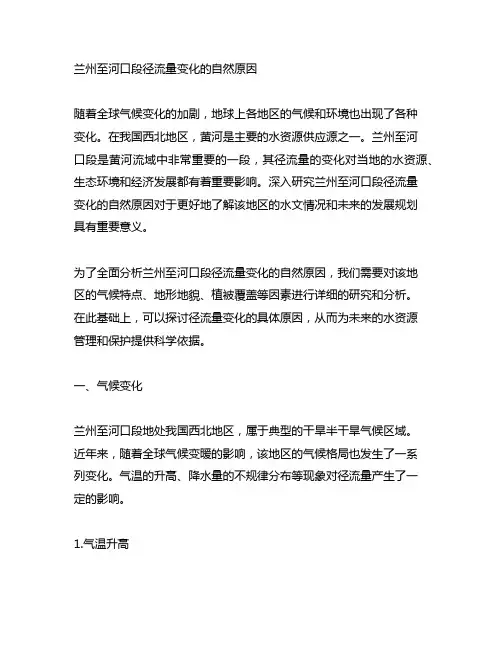 兰州至河口段径流量变化的自然原因

随着全球气候变化的加剧，地球上各地区的气候和环境也出现了各种变化。在我国西北地区，黄河是主要的水资源供应源之一。兰州至河口段是黄河流域中非常重要的一段，其径流量的变化对当地的水资源、生态环境和经济发展都有着重要影响。深入研究兰州至河口段径流量变化的自然原因对于更好地了解该地区的水文情况和未来的发展规划具有重要意义。

为了全面分析兰州至河口段径流量变化的自然原因，我们需要对该地区的气候特点、地形地貌、植被覆盖等因素进行详细的研究和分析。在此基础上，可以探讨径流量变化的具体原因，从而为未来的水资源管理和保护提供科学依据。

一、气候变化

兰州至河口段地处我国西北地区，属于典型的干旱半干旱气候区域。近年来，随着全球气候变暖的影响，该地区的气候格局也发生了一系列变化。气温的升高、降水量的不规律分布等现象对径流量产生了一定的影响。

1.气温升高